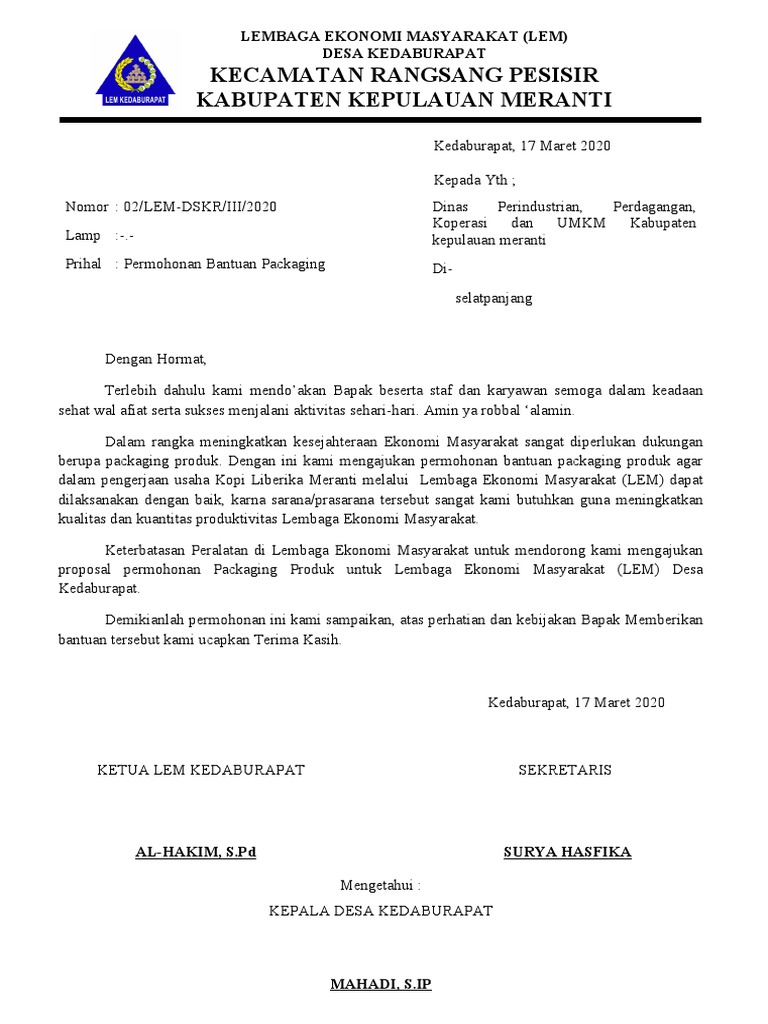 LEM KEDABURAPAT

LEMBAGA EKONOMI MASYARAKAT (LEM)
DESA KEDABURAPAT
KECAMATAN RANGSANG PESISIR
KABUPATEN KEPULAUAN MERANTI

Kedaburapat, 17 Maret 2020

Kepada Yth ;

Nomor : 02/LEM-DSKR/III/2020

Lamp : -.-

Prihal : Permohonan Bantuan Packaging

Dinas Perindustrian, Perdagangan, Koperasi dan UMKM Kabupaten kepulauan meranti

Di-

selatpanjang

Dengan Hormat,

Terlebih dahulu kami mendo'akan Bapak beserta staf dan karyawan semoga dalam keadaan sehat wal afiat serta sukses menjalani aktivitas sehari-hari. Amin ya robbal 'alamin.

Dalam rangka meningkatkan kesejahteraan Ekonomi Masyarakat sangat diperlukan dukungan berupa packaging produk. Dengan ini kami mengajukan permohonan bantuan packaging produk agar dalam pengerjaan usaha Kopi Liberika Meranti melalui Lembaga Ekonomi Masyarakat (LEM) dapat dilaksanakan dengan baik, karna sarana/prasarana tersebut sangat kami butuhkan guna meningkatkan kualitas dan kuantitas produktivitas Lembaga Ekonomi Masyarakat.

Keterbatasan Peralatan di Lembaga Ekonomi Masyarakat untuk mendorong kami mengajukan proposal permohonan Packaging Produk untuk Lembaga Ekonomi Masyarakat (LEM) Desa Kedaburapat.

Demikianlah permohonan ini kami sampaikan, atas perhatian dan kebijakan Bapak Memberikan bantuan tersebut kami ucapkan Terima Kasih.

Kedaburapat, 17 Maret 2020

KETUA LEM KEDABURAPAT

SEKRETARIS

AL-HAKIM, S.Pd

SURYA HASFIKA

Mengetahui :

KEPALA DESA KEDABURAPAT

MAHADI, S.IP